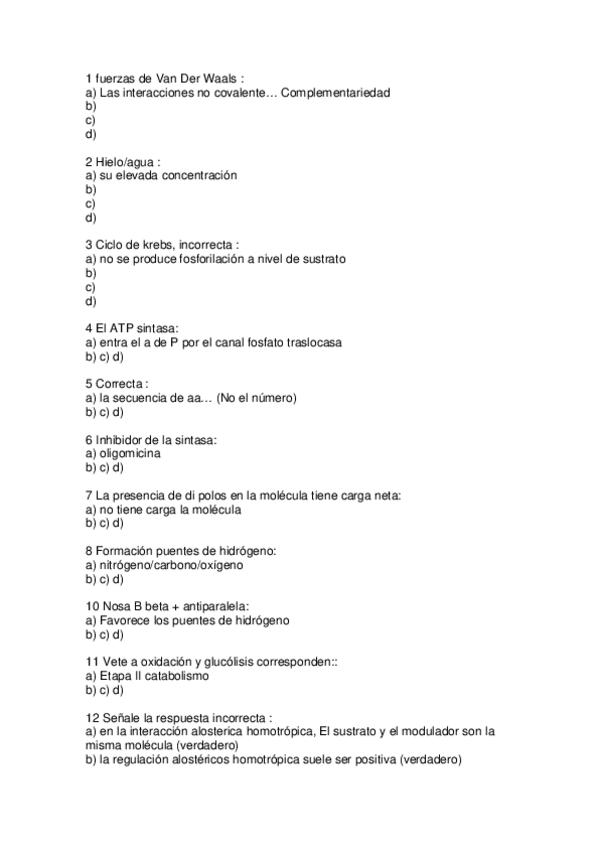 1 fuerzas de Van Der Waals :
a) Las interacciones no covalente… Complementariedad
b)
c)
d)

2 Hielo/agua :
a) su elevada concentración
b)
c)
d)

3 Ciclo de krebs, incorrecta :
a) no se produce fosforilación a nivel de sustrato
b)
c)
d)

4 El ATP sintasa:
a) entra el a de P por el canal fosfato traslocasa
b) c) d)

5 Correcta :
a) la secuencia de aa… (No el número)
b) c) d)

6 Inhibidor de la sintasa:
a) oligomicina
b) c) d)

7 La presencia de di polos en la molécula tiene carga neta:
a) no tiene carga la molécula
b) c) d)

8 Formación puentes de hidrógeno:
a) nitrógeno/carbono/oxígeno
b) c) d)

10 Nosa B beta + antiparalela:
a) Favorece los puentes de hidrógeno
b) c) d)

11 Vete a oxidación y glucólisis corresponden::
a) Etapa II catabolismo
b) c) d)

12 Señale la respuesta incorrecta :
a) en la interacción alosterica homotrópica, El sustrato y el modulador son la misma molécula (verdadero)
b) la regulación alostéricos homotrópica suele ser positiva (verdadero)